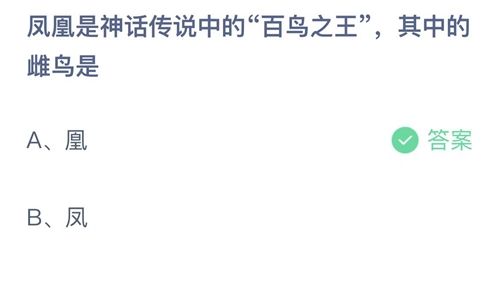 凤凰是神话传说中的“百鸟之王”，其中的雌鸟是

A、凰

答案

B、凤